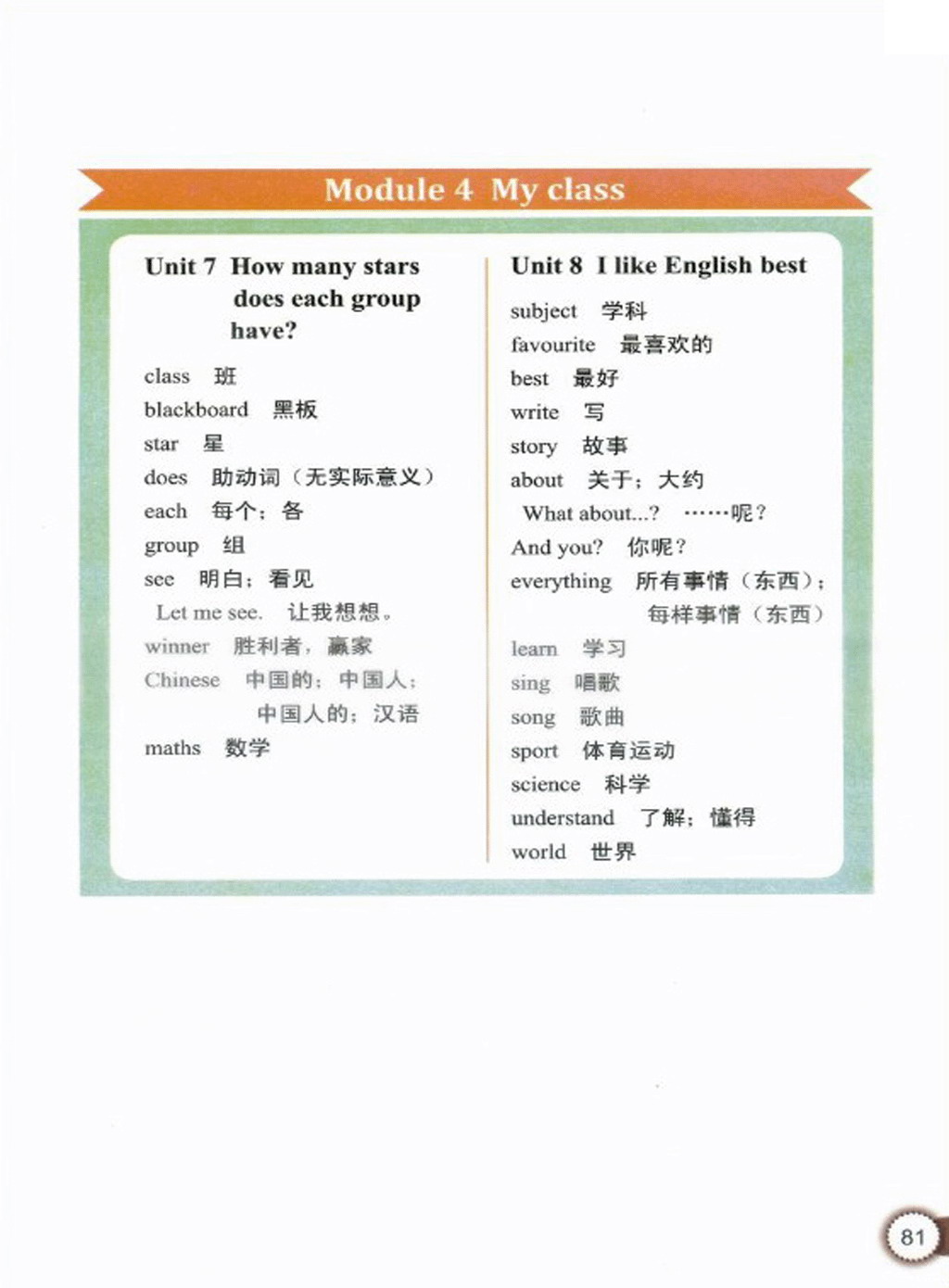 Module 4 My class

Unit 7 How many stars does each group have?

class 班
blackboard 黑板
star 星
does 助动词（无实际意义）
each 每个；各
group 组
see 明白；看见
Let me see. 让我想想。
winner 胜利者，赢家
Chinese 中国的；中国人；中国人的；汉语
maths 数学

Unit 8 I like English best

subject 学科
favourite 最喜欢的
best 最好
write 写
story 故事
about 关于；大约
What about...? ……呢？
And you? 你呢？
everything 所有事情（东西）；每样事情（东西）
learn 学习
sing 唱歌
song 歌曲
sport 体育运动
science 科学
understand 了解；懂得
world 世界

81